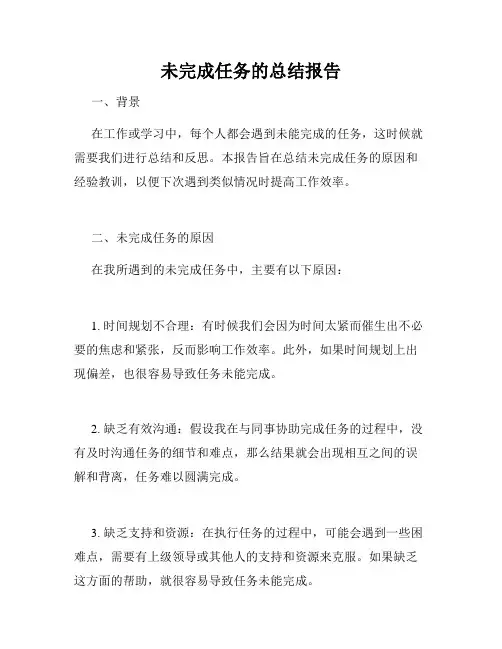 未完成任务的总结报告

一、背景

在工作或学习中，每个人都会遇到未能完成的任务，这时候就需要我们进行总结和反思。本报告旨在总结未完成任务的原因和经验教训，以便下次遇到类似情况时提高工作效率。

二、未完成任务的原因

在我所遇到的未完成任务中，主要有以下原因：

1. 时间规划不合理：有时候我们会因为时间太紧而催生出不必要的焦虑和紧张，反而影响工作效率。此外，如果时间规划上出现偏差，也很容易导致任务未能完成。

2. 缺乏有效沟通：假设我在与同事协助完成任务的过程中，没有及时沟通任务的细节和难点，那么结果就会出现相互之间的误解和背离，任务难以圆满完成。

3. 缺乏支持和资源：在执行任务的过程中，可能会遇到一些困难点，需要有上级领导或其他人的支持和资源来克服。如果缺乏这方面的帮助，就很容易导致任务未能完成。